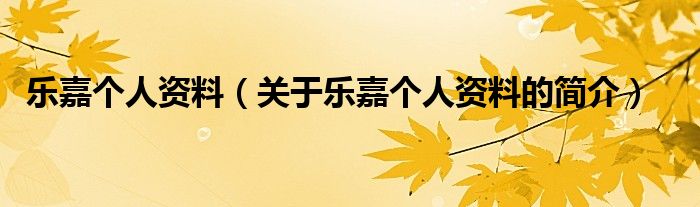 乐嘉个人资料（关于乐嘉个人资料的简介）